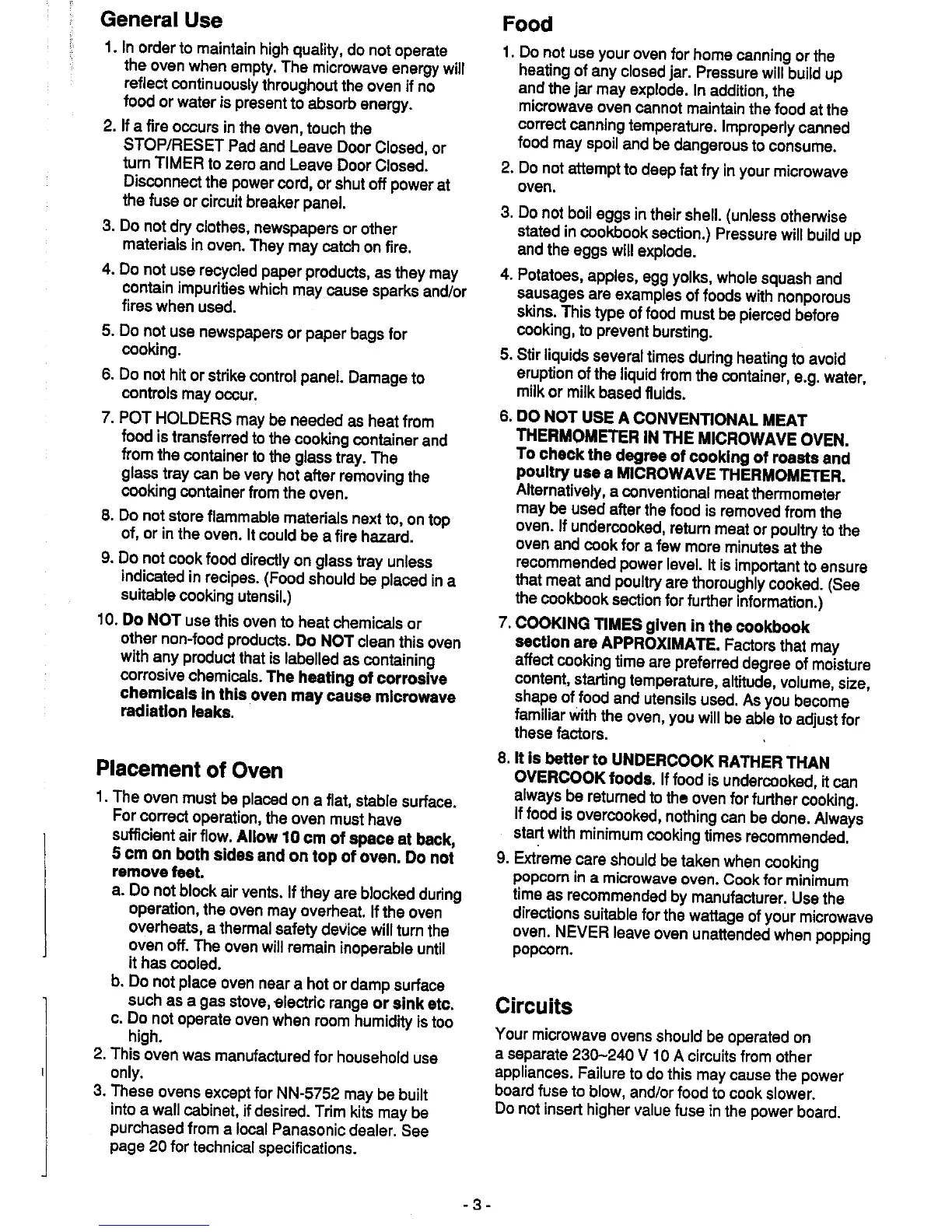 General Use

1. In order to maintain high quality, do not operate the oven when empty. The microwave energy will reflect continuously throughout the oven if no food or water is present to absorb energy.

2. If a fire occurs in the oven, touch the STOP/RESET Pad and Leave Door Closed, or turn TIMER to zero and Leave Door Closed. Disconnect the power cord, or shut off power at the fuse or circuit breaker panel.

3. Do not dry clothes, newspapers or other materials in oven. They may catch on fire.

4. Do not use recycled paper products, as they may contain impurities which may cause sparks and/or fires when used.

5. Do not use newspapers or paper bags for cooking.

6. Do not hit or strike control panel. Damage to controls may occur.

7. POT HOLDERS may be needed as heat from food is transferred to the cooking container and from the container to the glass tray. The glass tray can be very hot after removing the cooking container from the oven.

8. Do not store flammable materials next to, on top of, or in the oven. It could be a fire hazard.

9. Do not cook food directly on glass tray unless indicated in recipes. (Food should be placed in a suitable cooking utensil.)

10. Do NOT use this oven to heat chemicals or other non-food products. Do NOT clean this oven with any product that is labelled as containing corrosive chemicals. The heating of corrosive chemicals in this oven may cause microwave radiation leaks.

Placement of Oven

1. The oven must be placed on a flat, stable surface. For correct operation, the oven must have sufficient air flow. Allow 10 cm of space at back, 5 cm on both sides and on top of oven. Do not remove feet.
a. Do not block air vents. If they are blocked during operation, the oven may overheat. If the oven overheats, a thermal safety device will turn the oven off. The oven will remain inoperable until it has cooled.
b. Do not place oven near a hot or damp surface such as a gas stove, electric range or sink etc.
c. Do not operate oven when room humidity is too high.

2. This oven was manufactured for household use only.

3. These ovens except for NN-5752 may be built into a wall cabinet, if desired. Trim kits may be purchased from a local Panasonic dealer. See page 20 for technical specifications.

Food

1. Do not use your oven for home canning or the heating of any closed jar. Pressure will build up and the jar may explode. In addition, the microwave oven cannot maintain the food at the correct canning temperature. Improperly canned food may spoil and be dangerous to consume.

2. Do not attempt to deep fat fry in your microwave oven.

3. Do not boil eggs in their shell. (unless otherwise stated in cookbook section.) Pressure will build up and the eggs will explode.

4. Potatoes, apples, egg yolks, whole squash and sausages are examples of foods with nonporous skins. This type of food must be pierced before cooking, to prevent bursting.

5. Stir liquids several times during heating to avoid eruption of the liquid from the container, e.g. water, milk or milk based fluids.

6. DO NOT USE A CONVENTIONAL MEAT THERMOMETER IN THE MICROWAVE OVEN. To check the degree of cooking of roasts and poultry use a MICROWAVE THERMOMETER. Alternatively, a conventional meat thermometer may be used after the food is removed from the oven. If undercooked, return meat or poultry to the oven and cook for a few more minutes at the recommended power level. It is important to ensure that meat and poultry are thoroughly cooked. (See the cookbook section for further information.)

7. COOKING TIMES given in the cookbook section are APPROXIMATE. Factors that may affect cooking time are preferred degree of moisture content, starting temperature, altitude, volume, size, shape of food and utensils used. As you become familiar with the oven, you will be able to adjust for these factors.

8. It is better to UNDERCOOK RATHER THAN OVERCOOK foods. If food is undercooked, it can always be returned to the oven for further cooking. If food is overcooked, nothing can be done. Always start with minimum cooking times recommended.

9. Extreme care should be taken when cooking popcorn in a microwave oven. Cook for minimum time as recommended by manufacturer. Use the directions suitable for the wattage of your microwave oven. NEVER leave oven unattended when popping popcorn.

Circuits

Your microwave ovens should be operated on a separate 230~240 V 10 A circuits from other appliances. Failure to do this may cause the power board fuse to blow, and/or food to cook slower. Do not insert higher value fuse in the power board.

- 3 -